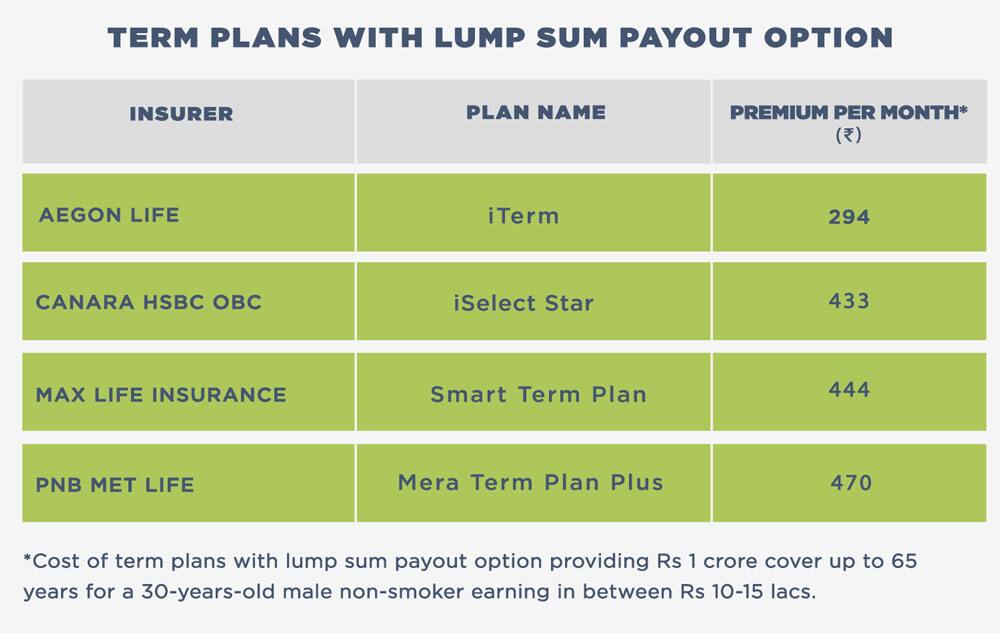 TERM PLANS WITH LUMP SUM PAYOUT OPTION

| INSURER | PLAN NAME | PREMIUM PER MONTH* (₹) |
|---|---|---|
| AEGON LIFE | iTerm | 294 |
| CANARA HSBC OBC | iSelect Star | 433 |
| MAX LIFE INSURANCE | Smart Term Plan | 444 |
| PNB MET LIFE | Mera Term Plan Plus | 470 |

*Cost of term plans with lump sum payout option providing Rs 1 crore cover up to 65 years for a 30-years-old male non-smoker earning in between Rs 10-15 lacs.